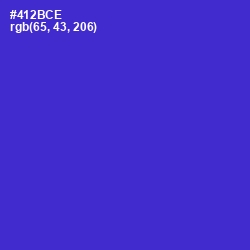 #412BCE
rgb(65, 43, 206)